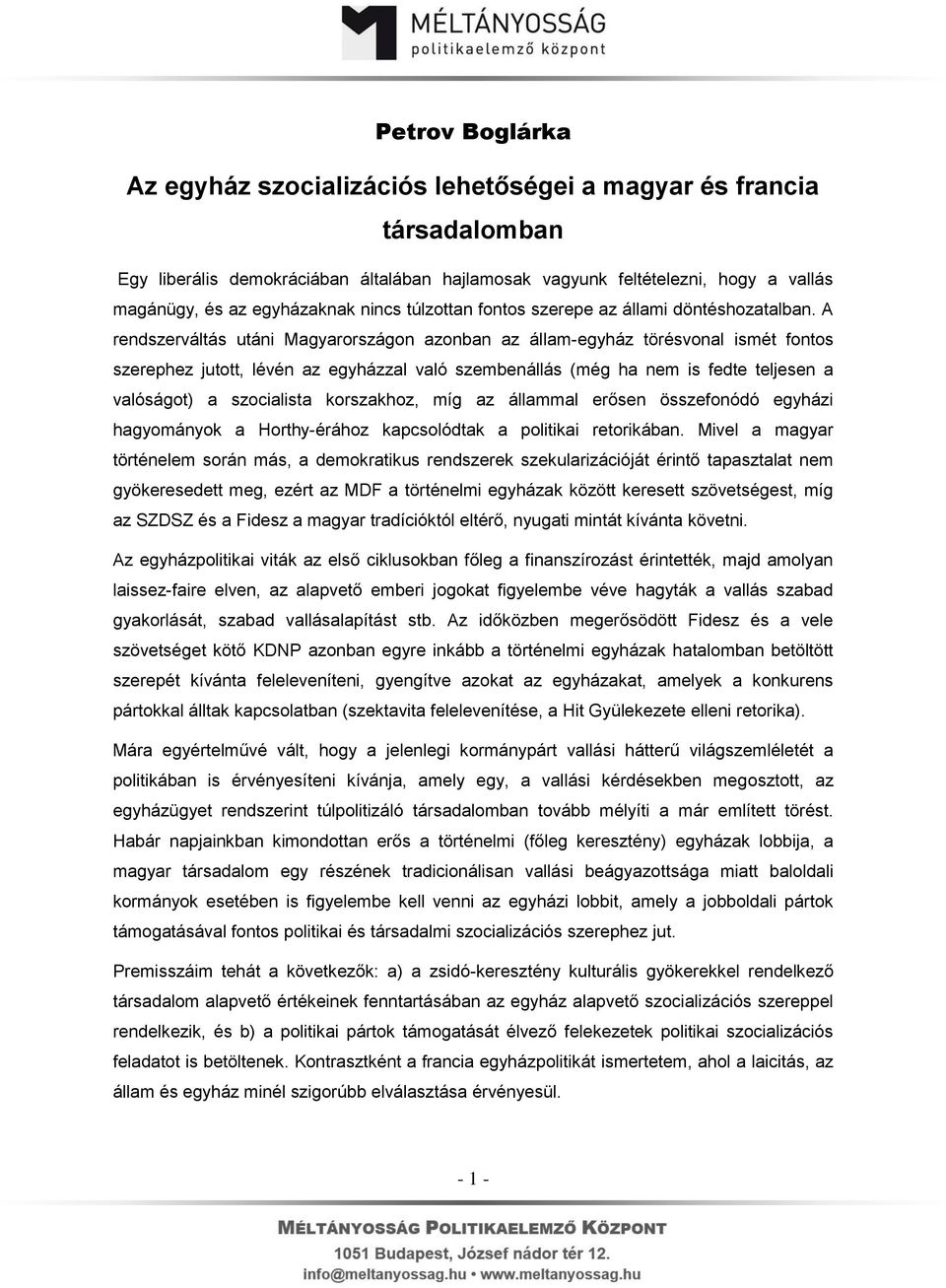 MÉLTÁNYOSSÁG
politikaelemző központ

Petrov Boglárka

Az egyház szocializációs lehetőségei a magyar és francia társadalomban

Egy liberális demokráciában általában hajlamosak vagyunk feltételezni, hogy a vallás magánügy, és az egyházaknak nincs túlzottan fontos szerepe az állami döntéshozatalban. A rendszerváltás utáni Magyarországon azonban az állam-egyház törésvonal ismét fontos szerephez jutott, lévén az egyházzal való szembenállás (még ha nem is fedte teljesen a valóságot) a szocialista korszakhoz, míg az állammal erősen összefonódó egyházi hagyományok a Horthy-érához kapcsolódtak a politikai retorikában. Mivel a magyar történelem során más, a demokratikus rendszerek szekularizációját érintő tapasztalat nem gyökeresedett meg, ezért az MDF a történelmi egyházak között keresett szövetségest, míg az SZDSZ és a Fidesz a magyar tradícióktól eltérő, nyugati mintát kívánta követni.

Az egyházpolitikai viták az első ciklusokban főleg a finanszírozást érintették, majd amolyan laissez-faire elven, az alapvető emberi jogokat figyelembe véve hagyták a vallás szabad gyakorlását, szabad vallásalapítást stb. Az időközben megerősödött Fidesz és a vele szövetséget kötő KDNP azonban egyre inkább a történelmi egyházak hatalomban betöltött szerepét kívánta feleleveníteni, gyengítve azokat az egyházakat, amelyek a konkurens pártokkal álltak kapcsolatban (szektavita felelevenítése, a Hit Gyülekezete elleni retorika).

Mára egyértelművé vált, hogy a jelenlegi kormánypárt vallási hátterű világszemléletét a politikában is érvényesíteni kívánja, amely egy, a vallási kérdésekben megosztott, az egyházügyet rendszerint túlpolitizáló társadalomban tovább mélyíti a már említett törést. Habár napjainkban kimondottan erős a történelmi (főleg keresztény) egyházak lobbija, a magyar társadalom egy részének tradicionálisan vallási beágyazottsága miatt baloldali kormányok esetében is figyelembe kell venni az egyházi lobbit, amely a jobboldali pártok támogatásával fontos politikai és társadalmi szocializációs szerephez jut.

Premisszáim tehát a következők: a) a zsidó-keresztény kulturális gyökerekkel rendelkező társadalom alapvető értékeinek fenntartásában az egyház alapvető szocializációs szereppel rendelkezik, és b) a politikai pártok támogatását élvező felekezetek politikai szocializációs feladatot is betöltenek. Kontrasztként a francia egyházpolitikát ismertetem, ahol a laicitás, az állam és egyház minél szigorúbb elválasztása érvényesül.

- 1 -

MÉLTÁNYOSSÁG POLITIKAELEMZŐ KÖZPONT
1051 Budapest, József nádor tér 12.
info@meltanyossag.hu • www.meltanyossag.hu